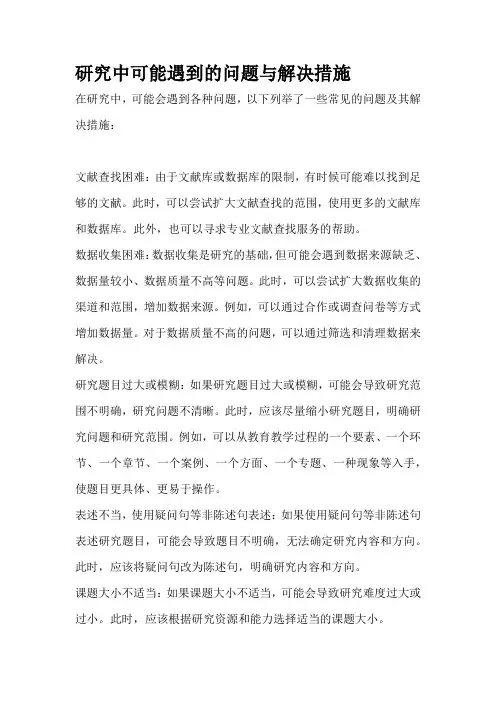 研究中可能遇到的问题与解决措施

在研究中，可能会遇到各种问题，以下列举了一些常见的问题及其解决措施：

文献查找困难：由于文献库或数据库的限制，有时候可能难以找到足够的文献。此时，可以尝试扩大文献查找的范围，使用更多的文献库和数据库。此外，也可以寻求专业文献查找服务的帮助。

数据收集困难：数据收集是研究的基础，但可能会遇到数据来源缺乏、数据量较小、数据质量不高等问题。此时，可以尝试扩大数据收集的渠道和范围，增加数据来源。例如，可以通过合作或调查问卷等方式增加数据量。对于数据质量不高的问题，可以通过筛选和清理数据来解决。

研究题目过大或模糊：如果研究题目过大或模糊，可能会导致研究范围不明确，研究问题不清晰。此时，应该尽量缩小研究题目，明确研究问题和研究范围。例如，可以从教育教学过程的一个要素、一个环节、一个章节、一个案例、一个方面、一个专题、一种现象等入手，使题目更具体、更易于操作。

表述不当，使用疑问句等非陈述句表述：如果使用疑问句等非陈述句表述研究题目，可能会导致题目不明确，无法确定研究内容和方向。此时，应该将疑问句改为陈述句，明确研究内容和方向。

课题大小不适当：如果课题大小不适当，可能会导致研究难度过大或过小。此时，应该根据研究资源和能力选择适当的课题大小。